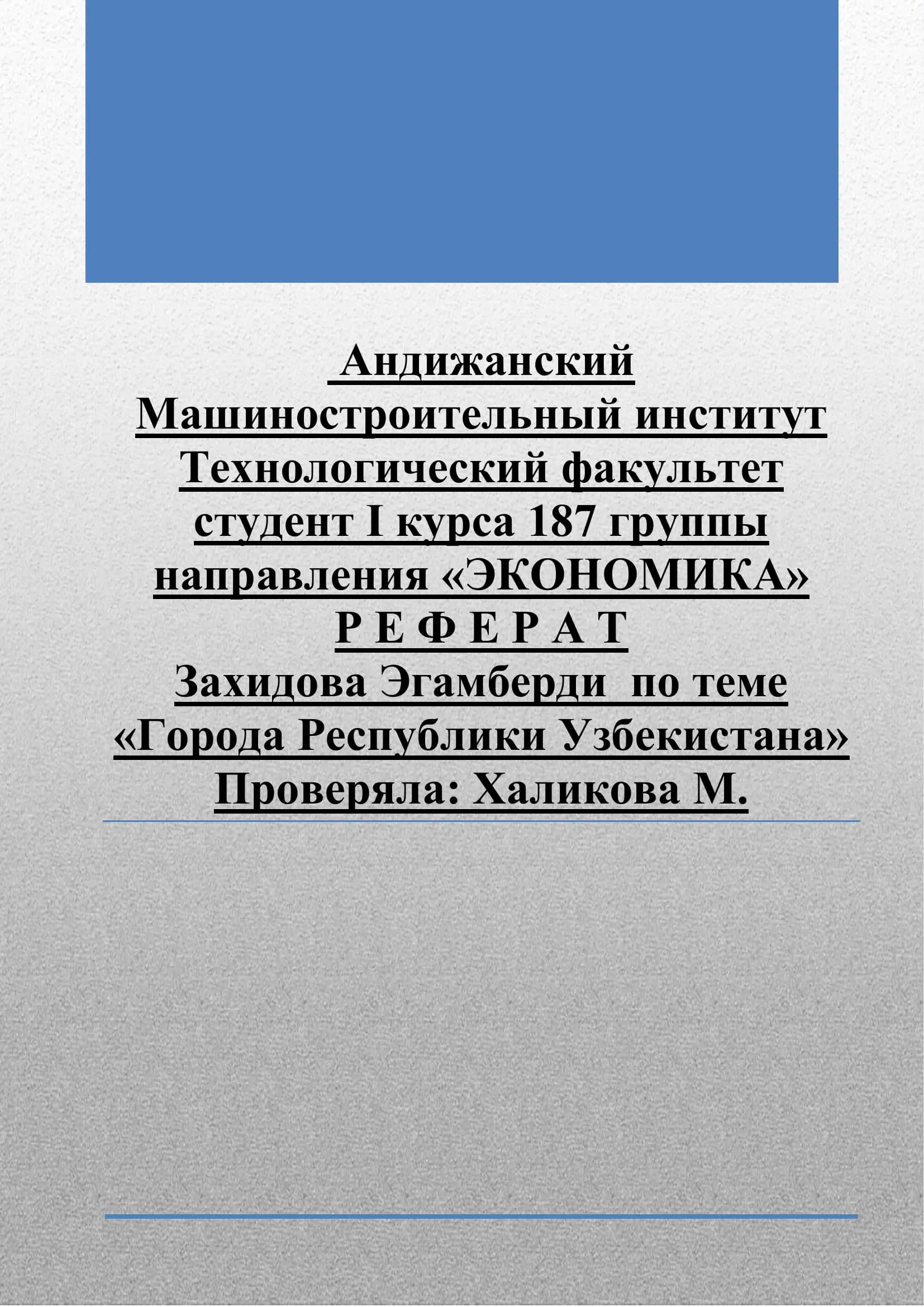 Андижанский Машиностроительный институт Технологический факультет студент I курса 187 группы направления «ЭКОНОМИКА»
Р Е Ф Е Р А Т
Захидова Эгамберди по теме «Города Республики Узбекистана»
Проверяла: Халикова М.